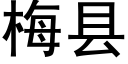 梅县